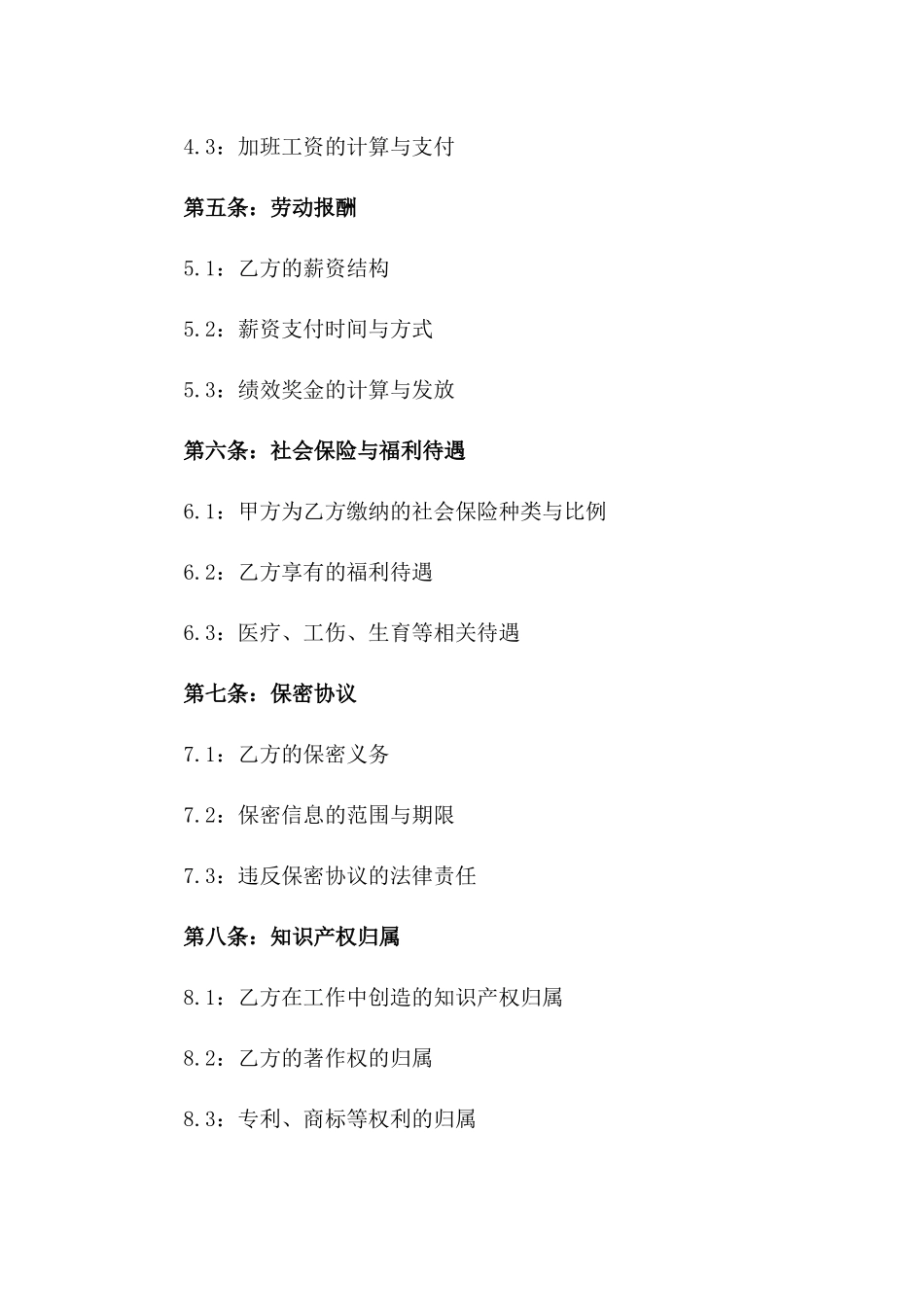 4.3：加班工资的计算与支付

第五条：劳动报酬

5.1：乙方的薪资结构

5.2：薪资支付时间与方式

5.3：绩效奖金的计算与发放

第六条：社会保险与福利待遇

6.1：甲方为乙方缴纳的社会保险种类与比例

6.2：乙方享有的福利待遇

6.3：医疗、工伤、生育等相关待遇

第七条：保密协议

7.1：乙方的保密义务

7.2：保密信息的范围与期限

7.3：违反保密协议的法律责任

第八条：知识产权归属

8.1：乙方在工作中创造的知识产权归属

8.2：乙方的著作权的归属

8.3：专利、商标等权利的归属